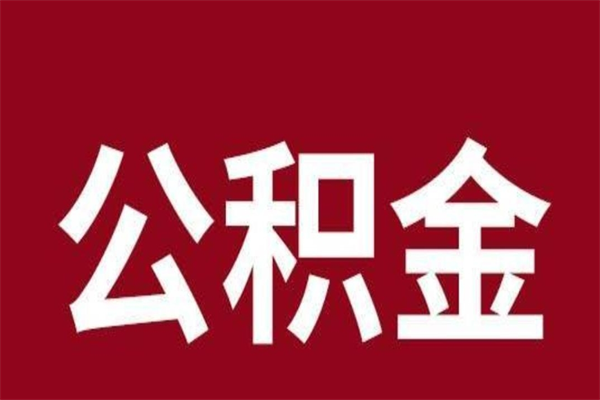 公积金